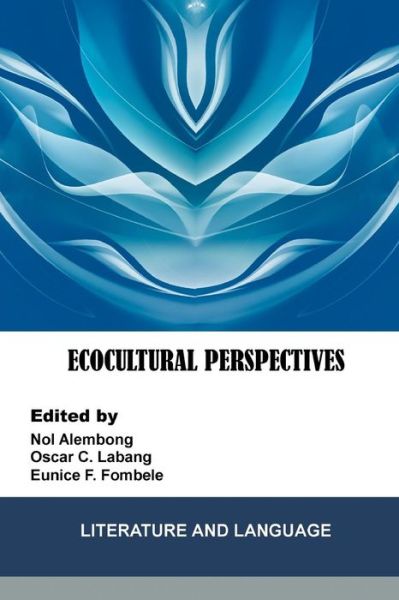 ECOCULTURAL PERSPECTIVES

Edited by
Nol Alembong
Oscar C. Labang
Eunice F. Fombele

LITERATURE AND LANGUAGE